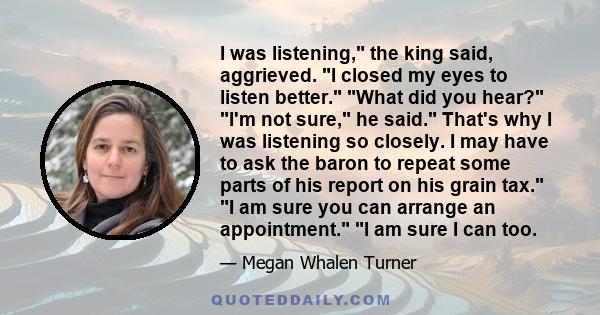 I was listening," the king said, aggrieved. "I closed my eyes to listen better." "What did you hear?" "I'm not sure," he said." That's why I was listening so closely. I may have to ask the baron to repeat some parts of his report on his grain tax." "I am sure you can arrange an appointment." "I am sure I can too.

— Megan Whalen Turner

QUOTEDDAILY.COM